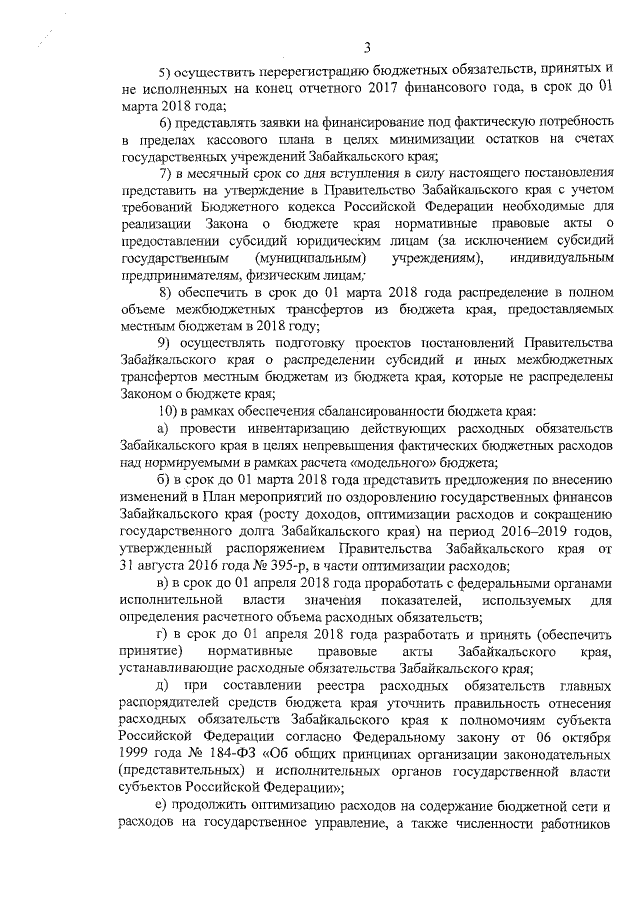 3

5) осуществить перерегистрацию бюджетных обязательств, принятых и не исполненных на конец отчетного 2017 финансового года, в срок до 01 марта 2018 года;

6) представлять заявки на финансирование под фактическую потребность в пределах кассового плана в целях минимизации остатков на счетах государственных учреждений Забайкальского края;

7) в месячный срок со дня вступления в силу настоящего постановления представить на утверждение в Правительство Забайкальского края с учетом требований Бюджетного кодекса Российской Федерации необходимые для реализации Закона о бюджете края нормативные правовые акты о предоставлении субсидий юридическим лицам (за исключением субсидий государственным (муниципальным) учреждениям), индивидуальным предпринимателям, физическим лицам;

8) обеспечить в срок до 01 марта 2018 года распределение в полном объеме межбюджетных трансфертов из бюджета края, предоставляемых местным бюджетам в 2018 году;

9) осуществлять подготовку проектов постановлений Правительства Забайкальского края о распределении субсидий и иных межбюджетных трансфертов местным бюджетам из бюджета края, которые не распределены Законом о бюджете края;

10) в рамках обеспечения сбалансированности бюджета края:

а) провести инвентаризацию действующих расходных обязательств Забайкальского края в целях непревышения фактических бюджетных расходов над нормируемыми в рамках расчета «модельного» бюджета;

б) в срок до 01 марта 2018 года представить предложения по внесению изменений в План мероприятий по оздоровлению государственных финансов Забайкальского края (росту доходов, оптимизации расходов и сокращению государственного долга Забайкальского края) на период 2016–2019 годов, утвержденный распоряжением Правительства Забайкальского края от 31 августа 2016 года № 395-р, в части оптимизации расходов;

в) в срок до 01 апреля 2018 года проработать с федеральными органами исполнительной власти значения показателей, используемых для определения расчетного объема расходных обязательств;

г) в срок до 01 апреля 2018 года разработать и принять (обеспечить принятие) нормативные правовые акты Забайкальского края, устанавливающие расходные обязательства Забайкальского края;

д) при составлении реестра расходных обязательств главных распорядителей средств бюджета края уточнить правильность отнесения расходных обязательств Забайкальского края к полномочиям субъекта Российской Федерации согласно Федеральному закону от 06 октября 1999 года № 184-ФЗ «Об общих принципах организации законодательных (представительных) и исполнительных органов государственной власти субъектов Российской Федерации»;

е) продолжить оптимизацию расходов на содержание бюджетной сети и расходов на государственное управление, а также численности работников